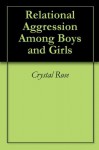 Relational Aggression Among Boys and Girls

Crystal Rose